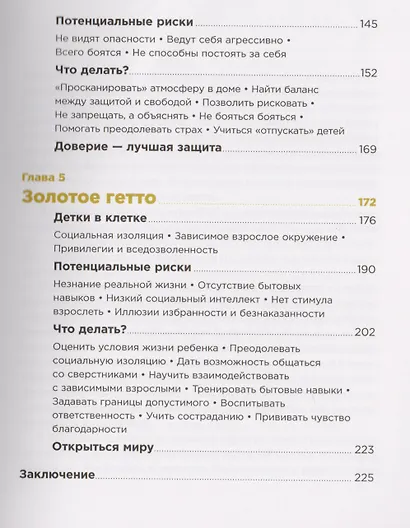 Потенциальные риски 145

Не видят опасности • Ведут себя агрессивно • Всего боятся • Не способны постоять за себя

Что делать? 152

«Просканировать» атмосферу в доме • Найти баланс между защитой и свободой • Позволить рисковать • Не запрещать, а объяснять • Не бояться бояться • Помогать преодолевать страх • Учиться «отпускать» детей

Доверие — лучшая защита 169

Глава 5

Золотое гетто 172

Детки в клетке 176

Социальная изоляция • Зависимое взрослое окружение • Привилегии и вседозволенность

Потенциальные риски 190

Незнание реальной жизни • Отсутствие бытовых навыков • Низкий социальный интеллект • Нет стимула взрослеть • Иллюзии избранности и безнаказанности

Что делать? 202

Оценить условия жизни ребенка • Преодолевать социальную изоляцию • Дать возможность общаться со сверстниками • Научить взаимодействовать с зависимыми взрослыми • Тренировать бытовые навыки • Задавать границы допустимого • Воспитывать ответственность • Учить состраданию • Прививать чувство благодарности

Открыться миру 223

Заключение 225